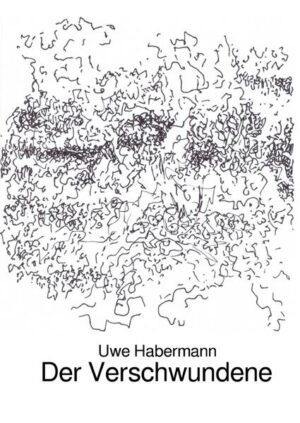 Uwe Habermann
Der Verschwundene